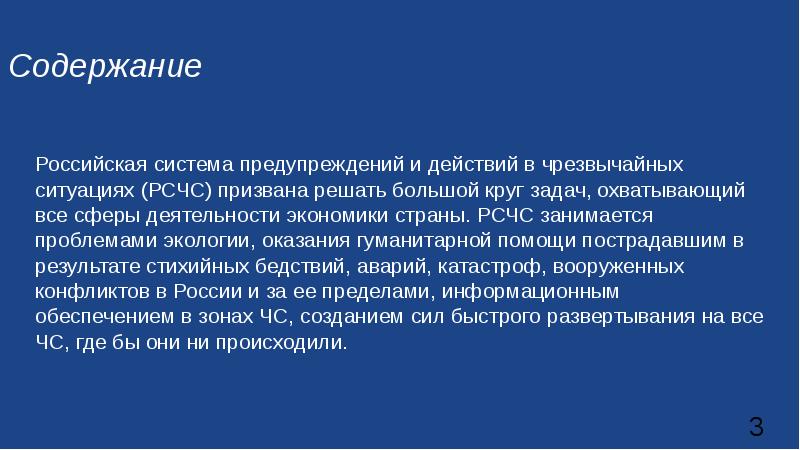 Содержание

Российская система предупреждений и действий в чрезвычайных ситуациях (РСЧС) призвана решать большой круг задач, охватывающий все сферы деятельности экономики страны. РСЧС занимается проблемами экологии, оказания гуманитарной помощи пострадавшим в результате стихийных бедствий, аварий, катастроф, вооруженных конфликтов в России и за ее пределами, информационным обеспечением в зонах ЧС, созданием сил быстрого развертывания на все ЧС, где бы они ни происходили.

3